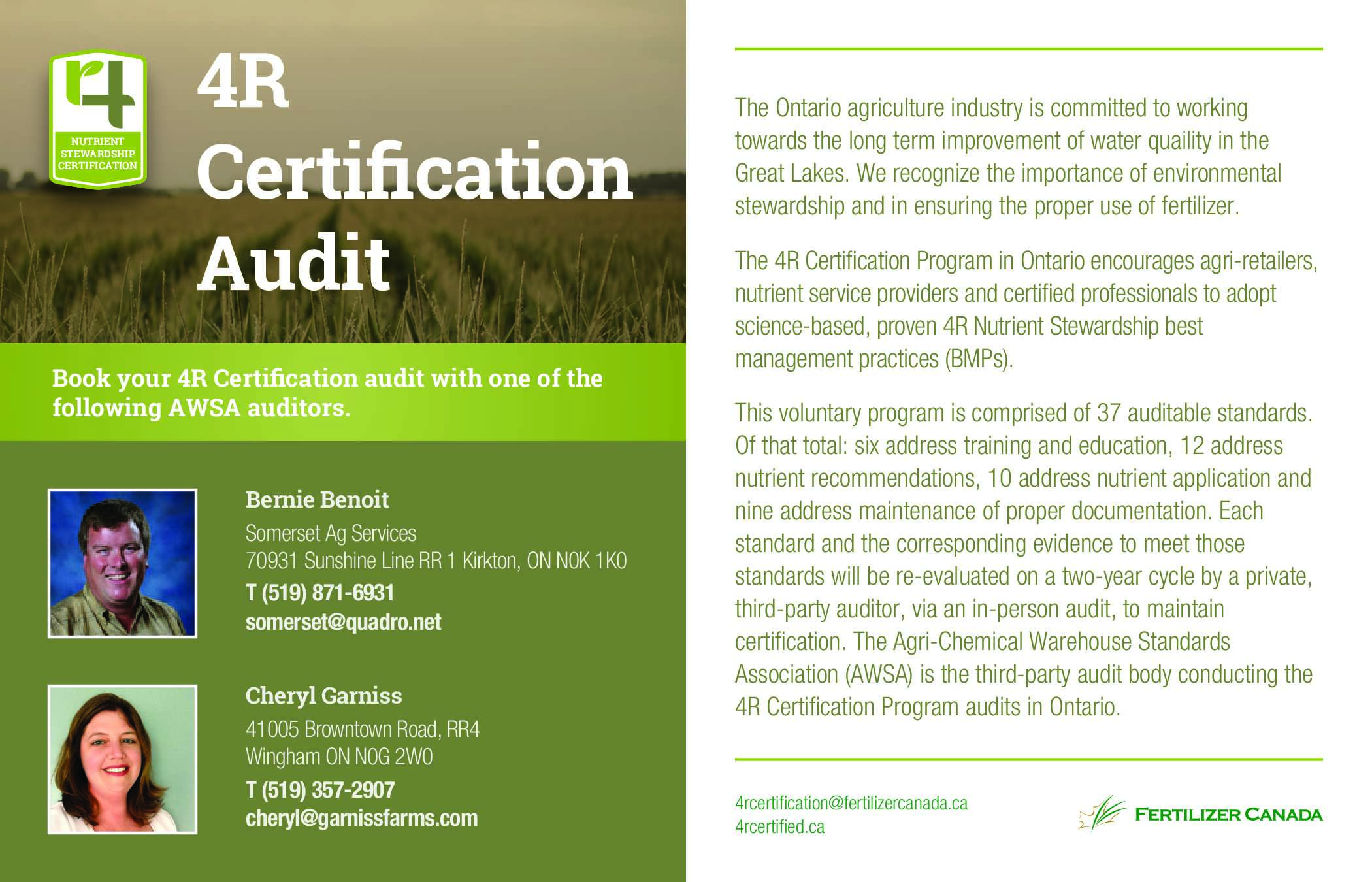 r4
NUTRIENT STEWARDSHIP CERTIFICATION

4R Certification Audit

Book your 4R Certification audit with one of the following AWSA auditors.

Bernie Benoit
Somerset Ag Services
70931 Sunshine Line RR 1 Kirkton, ON N0K 1K0
T (519) 871-6931
somerset@quadro.net

Cheryl Garniss
41005 Browntown Road, RR4
Wingham ON N0G 2W0
T (519) 357-2907
cheryl@garnissfarms.com

The Ontario agriculture industry is committed to working towards the long term improvement of water quaility in the Great Lakes. We recognize the importance of environmental stewardship and in ensuring the proper use of fertilizer.

The 4R Certification Program in Ontario encourages agri-retailers, nutrient service providers and certified professionals to adopt science-based, proven 4R Nutrient Stewardship best management practices (BMPs).

This voluntary program is comprised of 37 auditable standards. Of that total: six address training and education, 12 address nutrient recommendations, 10 address nutrient application and nine address maintenance of proper documentation. Each standard and the corresponding evidence to meet those standards will be re-evaluated on a two-year cycle by a private, third-party auditor, via an in-person audit, to maintain certification. The Agri-Chemical Warehouse Standards Association (AWSA) is the third-party audit body conducting the 4R Certification Program audits in Ontario.

4rcertification@fertilizercanada.ca
4rcertified.ca

FERTILIZER CANADA